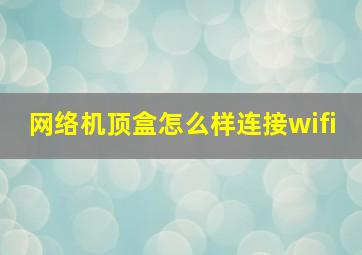 网络机顶盒怎么样连接wifi